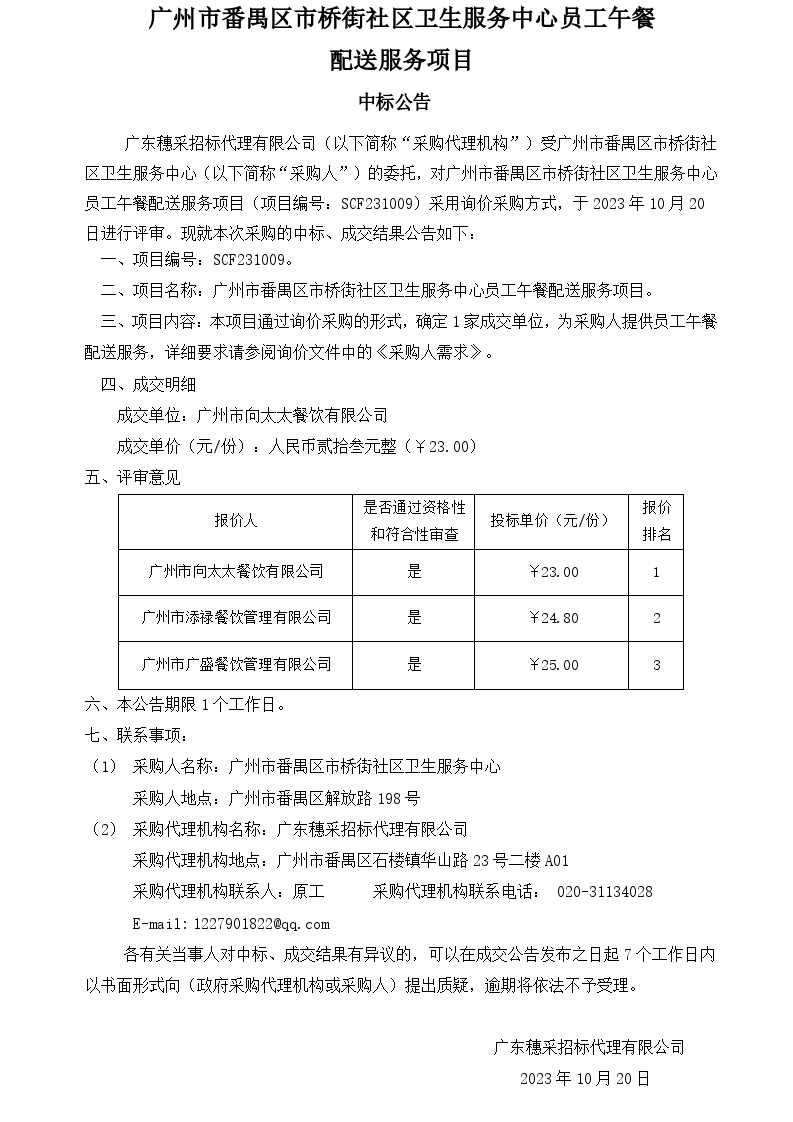 广州市番禺区市桥街社区卫生服务中心员工午餐配送服务项目

中标公告

广东穗采招标代理有限公司（以下简称“采购代理机构”）受广州市番禺区市桥街社区卫生服务中心（以下简称“采购人”）的委托，对广州市番禺区市桥街社区卫生服务中心员工午餐配送服务项目（项目编号：SCF231009）采用询价采购方式，于 2023 年 10 月 20 日进行评审。现就本次采购的中标、成交结果公告如下：

一、项目编号：SCF231009。

二、项目名称：广州市番禺区市桥街社区卫生服务中心员工午餐配送服务项目。

三、项目内容：本项目通过询价采购的形式，确定 1 家成交单位，为采购人提供员工午餐配送服务，详细要求请参阅询价文件中的《采购人需求》。

四、成交明细

成交单位：广州市向太太餐饮有限公司

成交单价（元/份）：人民币贰拾叁元整（￥23.00）

五、评审意见

| 报价人 | 是否通过资格性和符合性审查 | 投标单价（元/份） | 报价排名 |
|---|---|---|---|
| 广州市向太太餐饮有限公司 | 是 | ￥23.00 | 1 |
| 广州市添禄餐饮管理有限公司 | 是 | ￥24.80 | 2 |
| 广州市广盛餐饮管理有限公司 | 是 | ￥25.00 | 3 |

六、本公告期限 1 个工作日。

七、联系事项：

（1） 采购人名称：广州市番禺区市桥街社区卫生服务中心

采购人地点：广州市番禺区解放路 198 号

（2） 采购代理机构名称：广东穗采招标代理有限公司

采购代理机构地点：广州市番禺区石楼镇华山路 23 号二楼 A01

采购代理机构联系人：原工　　采购代理机构联系电话： 020-31134028

E-mail:1227901822@qq.com

各有关当事人对中标、成交结果有异议的，可以在成交公告发布之日起 7 个工作日内以书面形式向（政府采购代理机构或采购人）提出质疑，逾期将依法不予受理。

广东穗采招标代理有限公司

2023 年 10 月 20 日